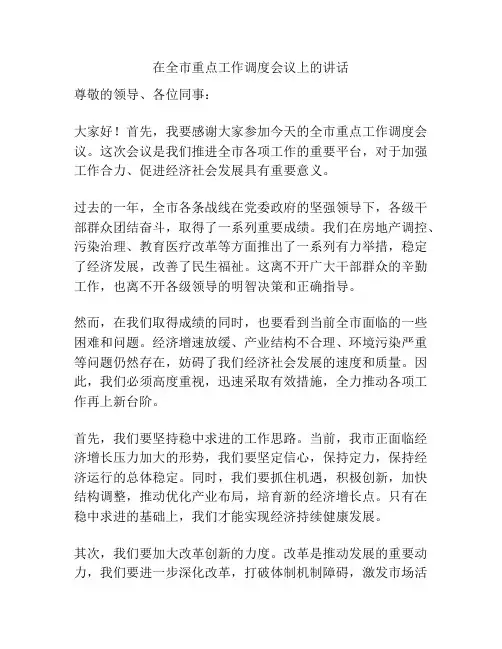 在全市重点工作调度会议上的讲话

尊敬的领导、各位同事：

大家好！首先，我要感谢大家参加今天的全市重点工作调度会议。这次会议是我们推进全市各项工作的重要平台，对于加强工作合力、促进经济社会发展具有重要意义。

过去的一年，全市各条战线在党委政府的坚强领导下，各级干部群众团结奋斗，取得了一系列重要成绩。我们在房地产调控、污染治理、教育医疗改革等方面推出了一系列有力举措，稳定了经济发展，改善了民生福祉。这离不开广大干部群众的辛勤工作，也离不开各级领导的明智决策和正确指导。

然而，在我们取得成绩的同时，也要看到当前全市面临的一些困难和问题。经济增速放缓、产业结构不合理、环境污染严重等问题仍然存在，妨碍了我们经济社会发展的速度和质量。因此，我们必须高度重视，迅速采取有效措施，全力推动各项工作再上新台阶。

首先，我们要坚持稳中求进的工作思路。当前，我市正面临经济增长压力加大的形势，我们要坚定信心，保持定力，保持经济运行的总体稳定。同时，我们要抓住机遇，积极创新，加快结构调整，推动优化产业布局，培育新的经济增长点。只有在稳中求进的基础上，我们才能实现经济持续健康发展。

其次，我们要加大改革创新的力度。改革是推动发展的重要动力，我们要进一步深化改革，打破体制机制障碍，激发市场活